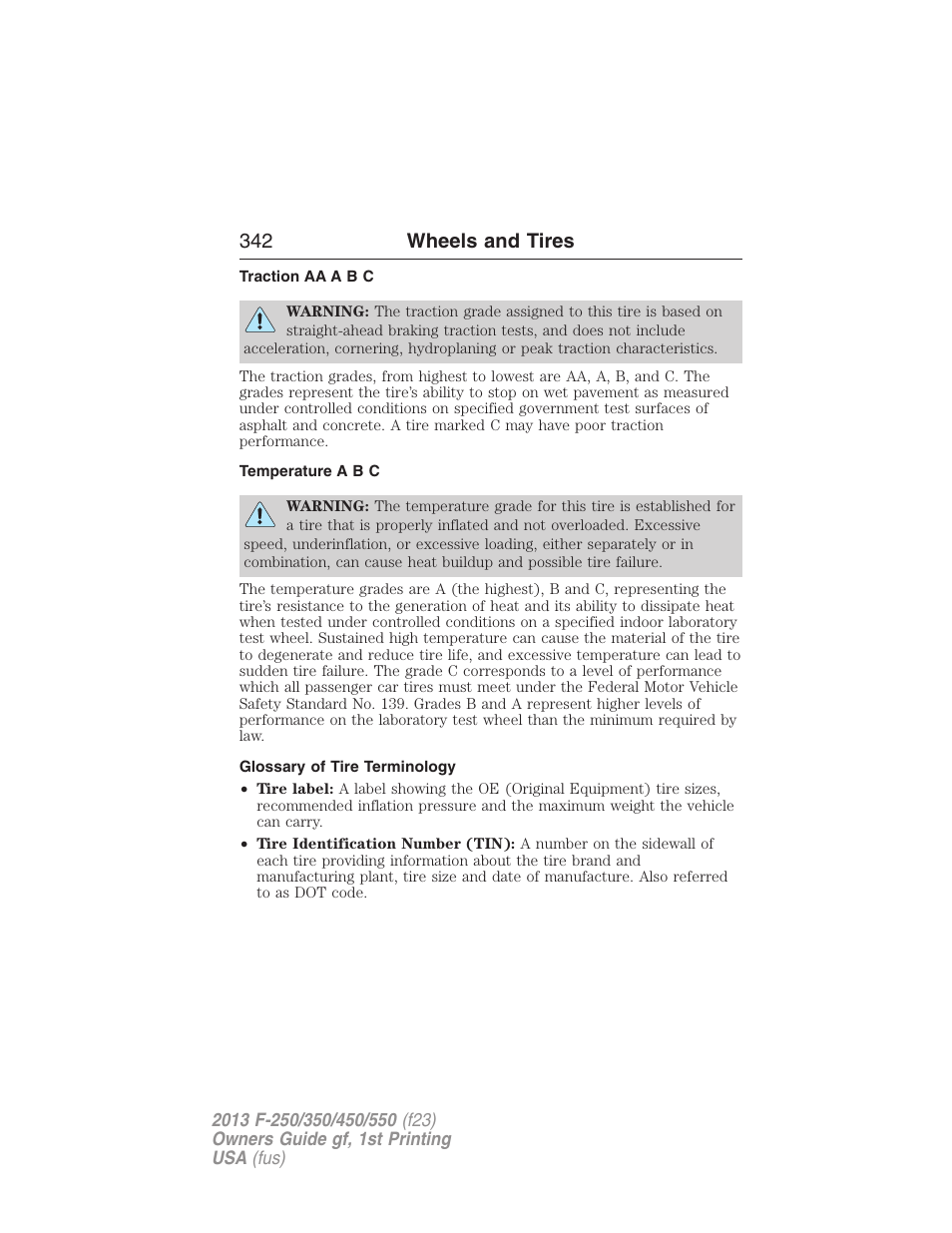 342 Wheels and Tires

Traction AA A B C

WARNING: The traction grade assigned to this tire is based on straight-ahead braking traction tests, and does not include acceleration, cornering, hydroplaning or peak traction characteristics.

The traction grades, from highest to lowest are AA, A, B, and C. The grades represent the tire's ability to stop on wet pavement as measured under controlled conditions on specified government test surfaces of asphalt and concrete. A tire marked C may have poor traction performance.

Temperature A B C

WARNING: The temperature grade for this tire is established for a tire that is properly inflated and not overloaded. Excessive speed, underinflation, or excessive loading, either separately or in combination, can cause heat buildup and possible tire failure.

The temperature grades are A (the highest), B and C, representing the tire's resistance to the generation of heat and its ability to dissipate heat when tested under controlled conditions on a specified indoor laboratory test wheel. Sustained high temperature can cause the material of the tire to degenerate and reduce tire life, and excessive temperature can lead to sudden tire failure. The grade C corresponds to a level of performance which all passenger car tires must meet under the Federal Motor Vehicle Safety Standard No. 139. Grades B and A represent higher levels of performance on the laboratory test wheel than the minimum required by law.

Glossary of Tire Terminology

• Tire label: A label showing the OE (Original Equipment) tire sizes, recommended inflation pressure and the maximum weight the vehicle can carry.
• Tire Identification Number (TIN): A number on the sidewall of each tire providing information about the tire brand and manufacturing plant, tire size and date of manufacture. Also referred to as DOT code.

2013 F-250/350/450/550 (f23)
Owners Guide gf, 1st Printing
USA (fus)